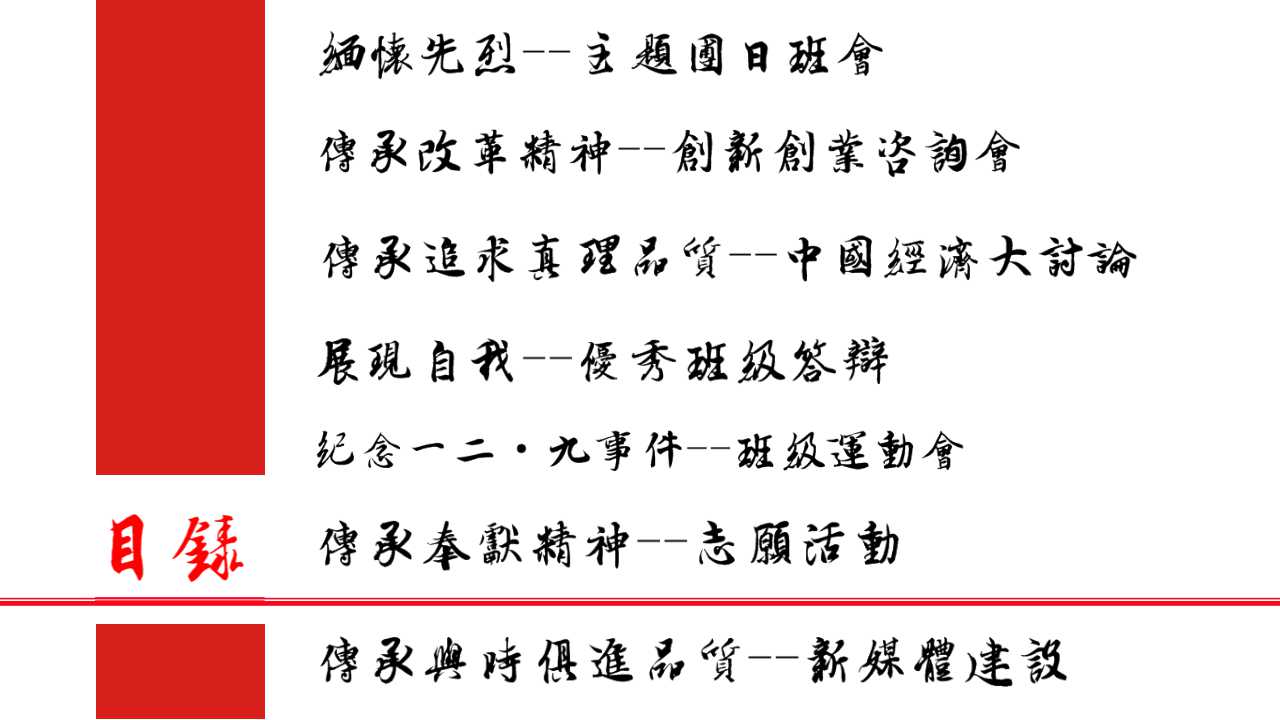 緬懷先烈--主題團日班會

傳承改革精神--創新創業咨詢會

傳承追求真理品質--中國經濟大討論

展現自我--優秀班級答辯

紀念一二·九事件--班級運動會

目錄

傳承奉獻精神--志願活動

傳承與時俱進品質--新媒體建設